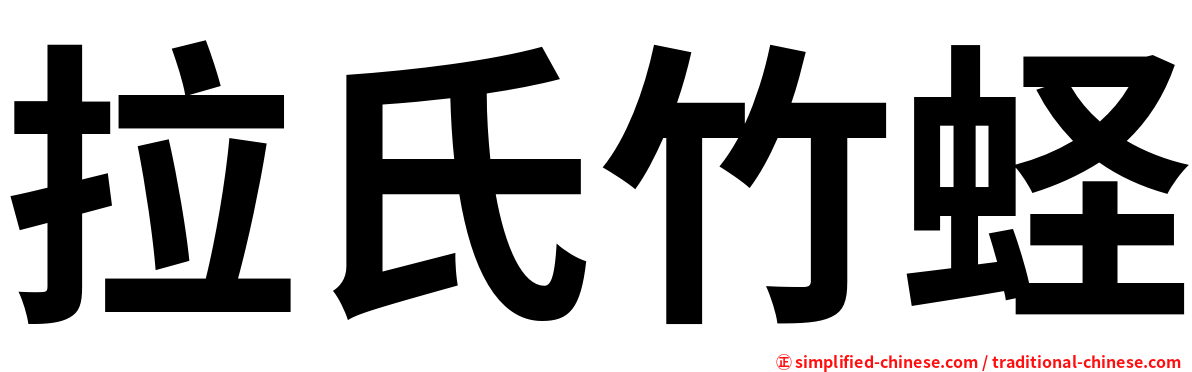 拉氏竹蛏

㊣ simplified-chinese.com / traditional-chinese.com